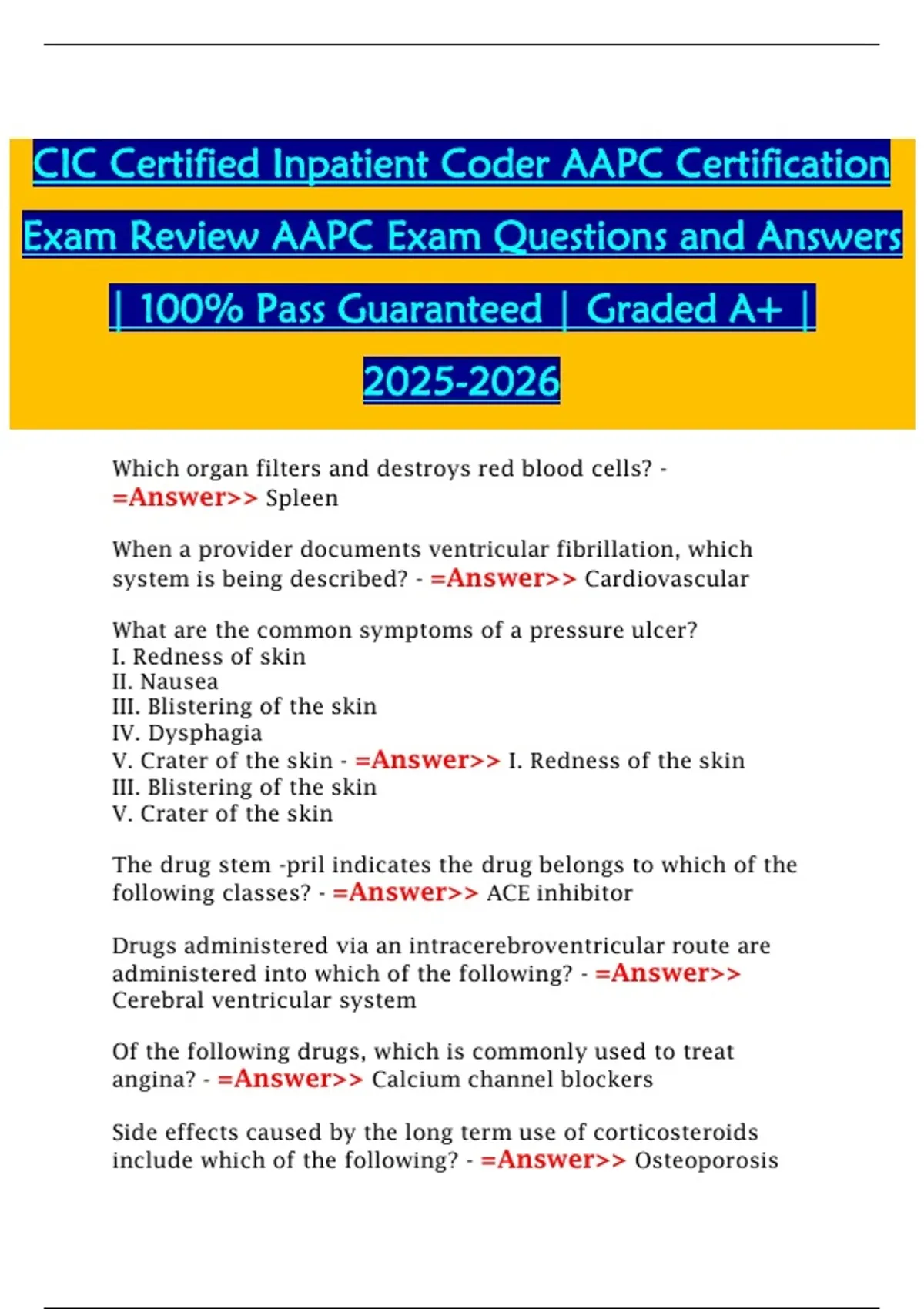 CIC Certified Inpatient Coder AAPC Certification Exam Review AAPC Exam Questions and Answers | 100% Pass Guaranteed | Graded A+ | 2025-2026

Which organ filters and destroys red blood cells? - =Answer>> Spleen

When a provider documents ventricular fibrillation, which system is being described? - =Answer>> Cardiovascular

What are the common symptoms of a pressure ulcer?
I. Redness of skin
II. Nausea
III. Blistering of the skin
IV. Dysphagia
V. Crater of the skin - =Answer>> I. Redness of the skin
III. Blistering of the skin
V. Crater of the skin

The drug stem -pril indicates the drug belongs to which of the following classes? - =Answer>> ACE inhibitor

Drugs administered via an intracerebroventricular route are administered into which of the following? - =Answer>> Cerebral ventricular system

Of the following drugs, which is commonly used to treat angina? - =Answer>> Calcium channel blockers

Side effects caused by the long term use of corticosteroids include which of the following? - =Answer>> Osteoporosis